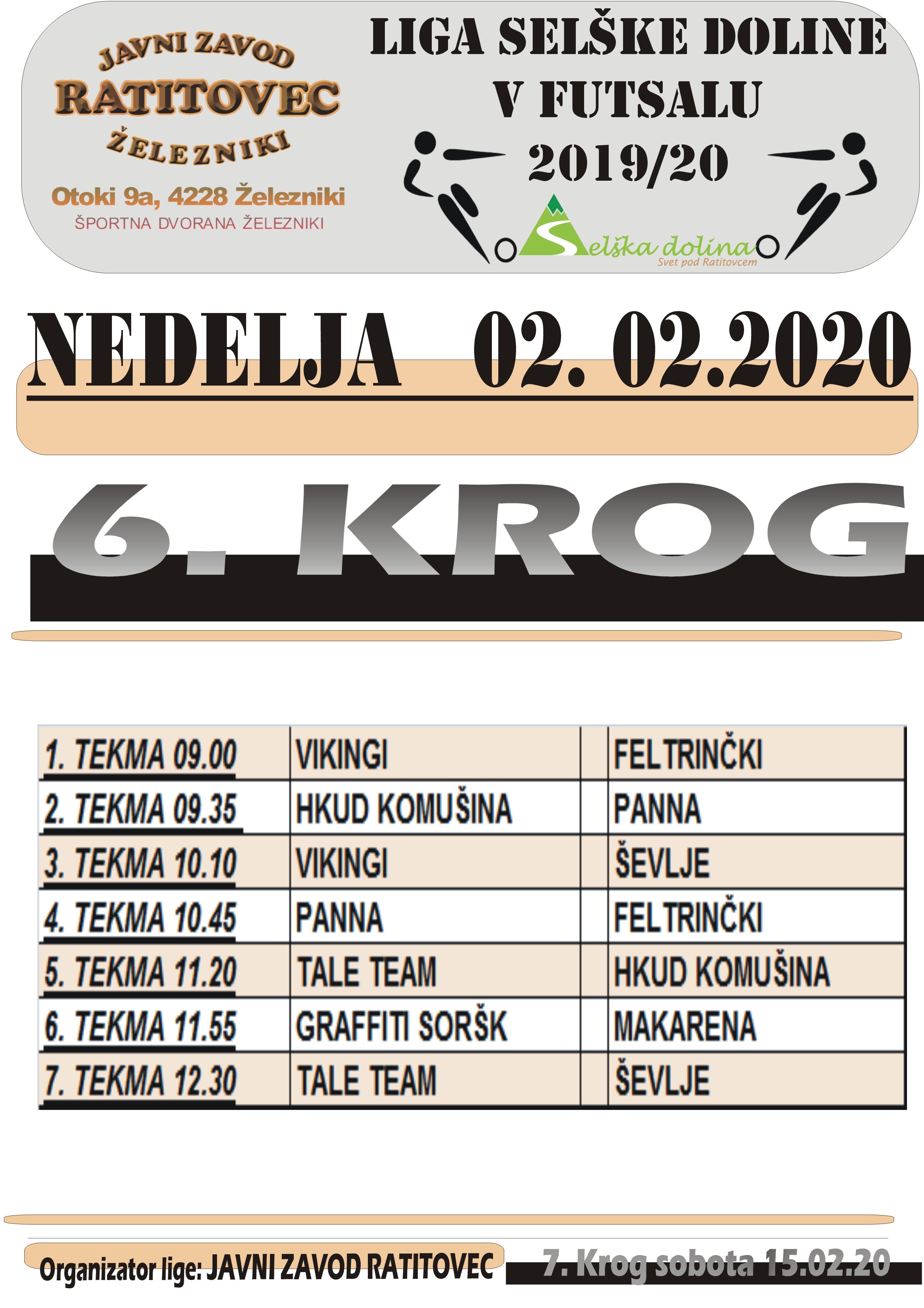 JAVNI ZAVOD
RATITOVEC
ŽELEZNIKI
Otoki 9a, 4228 Železniki
ŠPORTNA DVORANA ŽELEZNIKI

LIGA SELŠKE DOLINE
V FUTSALU
2019/20

Selška dolina
Svet pod Ratitovcem

NEDELJA 02. 02.2020

6. KROG

| 1. TEKMA 09.00 | VIKINGI | | FELTRINČKI |
|---|---|---|---|
| 2. TEKMA 09.35 | HKUD KOMUŠINA | | PANNA |
| 3. TEKMA 10.10 | VIKINGI | | ŠEVLJE |
| 4. TEKMA 10.45 | PANNA | | FELTRINČKI |
| 5. TEKMA 11.20 | TALE TEAM | | HKUD KOMUŠINA |
| 6. TEKMA 11.55 | GRAFFITI SORŠK | | MAKARENA |
| 7. TEKMA 12.30 | TALE TEAM | | ŠEVLJE |

Organizator lige: JAVNI ZAVOD RATITOVEC

7. Krog sobota 15.02.20